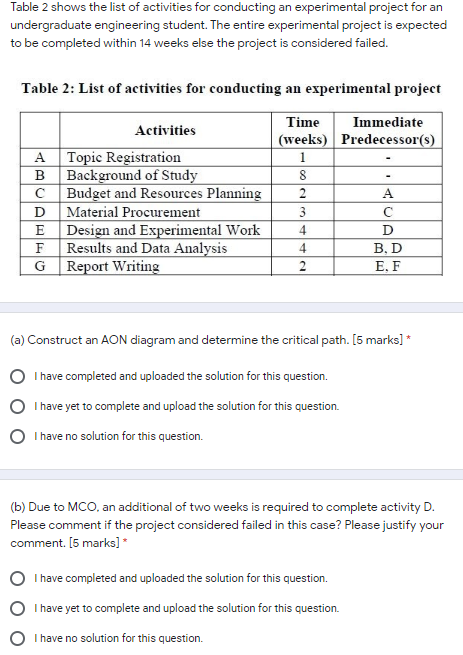 Table 2 shows the list of activities for conducting an experimental project for an undergraduate engineering student. The entire experimental project is expected to be completed within 14 weeks else the project is considered failed.

Table 2: List of activities for conducting an experimental project

| | Activities | Time (weeks) | Immediate Predecessor(s) |
|---|---|---|---|
| A | Topic Registration | 1 | - |
| B | Background of Study | 8 | - |
| C | Budget and Resources Planning | 2 | A |
| D | Material Procurement | 3 | C |
| E | Design and Experimental Work | 4 | D |
| F | Results and Data Analysis | 4 | B, D |
| G | Report Writing | 2 | E, F |

(a) Construct an AON diagram and determine the critical path. [5 marks] *

I have completed and uploaded the solution for this question.

I have yet to complete and upload the solution for this question.

I have no solution for this question.

(b) Due to MCO, an additional of two weeks is required to complete activity D. Please comment if the project considered failed in this case? Please justify your comment. [5 marks] *

I have completed and uploaded the solution for this question.

I have yet to complete and upload the solution for this question.

I have no solution for this question.